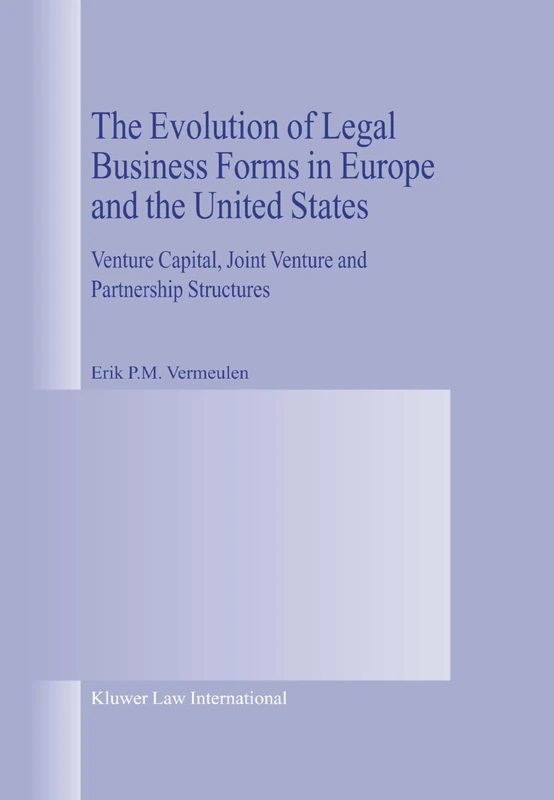 The Evolution of Legal Business Forms in Europe and the United States

Venture Capital, Joint Venture and Partnership Structures

Erik P.M. Vermeulen

Kluwer Law International